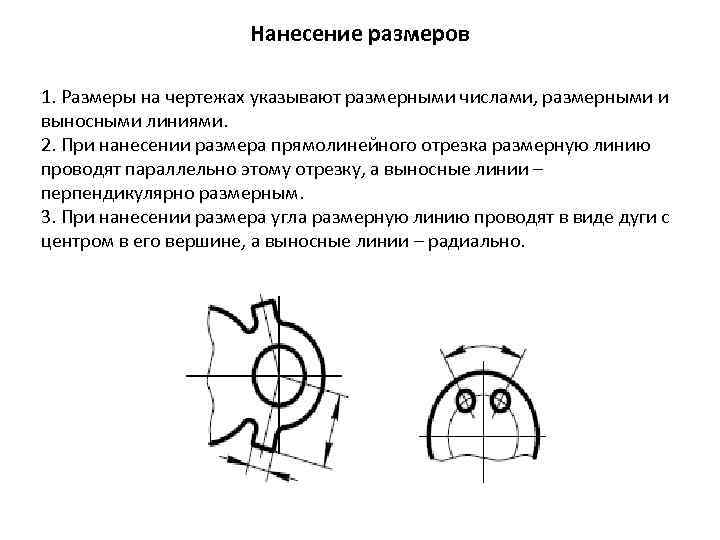 Нанесение размеров

1. Размеры на чертежах указывают размерными числами, размерными и выносными линиями.
2. При нанесении размера прямолинейного отрезка размерную линию проводят параллельно этому отрезку, а выносные линии – перпендикулярно размерным.
3. При нанесении размера угла размерную линию проводят в виде дуги с центром в его вершине, а выносные линии – радиально.